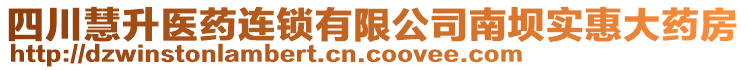 四川慧升医药连锁有限公司南坝实惠大药房
http://dzwinstonlambert.cn.coovee.com